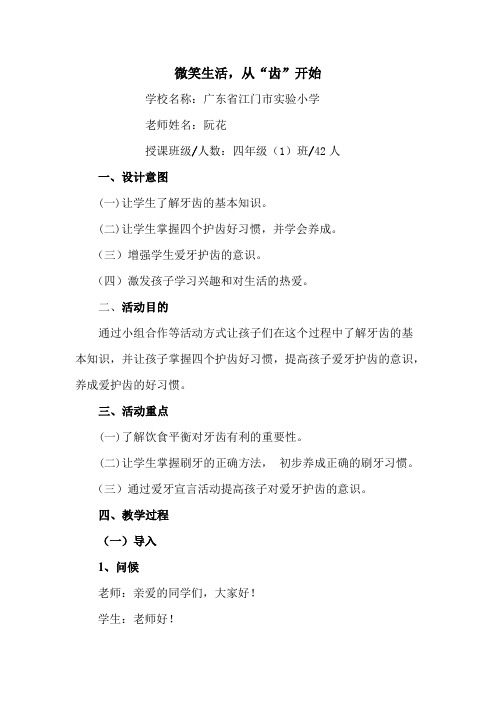 微笑生活，从“齿”开始

学校名称：广东省江门市实验小学

老师姓名：阮花

授课班级/人数：四年级（1）班/42 人

一、设计意图

(一)让学生了解牙齿的基本知识。

(二)让学生掌握四个护齿好习惯，并学会养成。

（三）增强学生爱牙护齿的意识。

（四）激发孩子学习兴趣和对生活的热爱。

二、活动目的

通过小组合作等活动方式让孩子们在这个过程中了解牙齿的基本知识，并让孩子掌握四个护齿好习惯，提高孩子爱牙护齿的意识，养成爱护齿的好习惯。

三、活动重点

(一)了解饮食平衡对牙齿有利的重要性。

(二)让学生掌握刷牙的正确方法， 初步养成正确的刷牙习惯。

（三）通过爱牙宣言活动提高孩子对爱牙护齿的意识。

四、教学过程

（一）导入

1、问候

老师：亲爱的同学们，大家好！

学生：老师好！